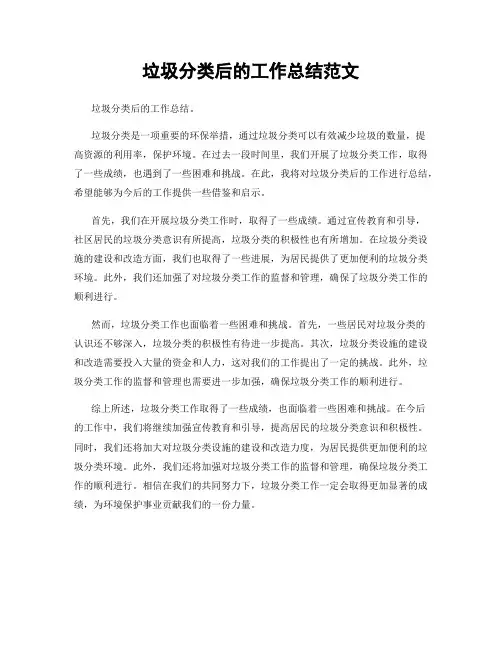 垃圾分类后的工作总结范文

垃圾分类后的工作总结。

垃圾分类是一项重要的环保举措，通过垃圾分类可以有效减少垃圾的数量，提高资源的利用率，保护环境。在过去一段时间里，我们开展了垃圾分类工作，取得了一些成绩，也遇到了一些困难和挑战。在此，我将对垃圾分类后的工作进行总结，希望能够为今后的工作提供一些借鉴和启示。

首先，我们在开展垃圾分类工作时，取得了一些成绩。通过宣传教育和引导，社区居民的垃圾分类意识有所提高，垃圾分类的积极性也有所增加。在垃圾分类设施的建设和改造方面，我们也取得了一些进展，为居民提供了更加便利的垃圾分类环境。此外，我们还加强了对垃圾分类工作的监督和管理，确保了垃圾分类工作的顺利进行。

然而，垃圾分类工作也面临着一些困难和挑战。首先，一些居民对垃圾分类的认识还不够深入，垃圾分类的积极性有待进一步提高。其次，垃圾分类设施的建设和改造需要投入大量的资金和人力，这对我们的工作提出了一定的挑战。此外，垃圾分类工作的监督和管理也需要进一步加强，确保垃圾分类工作的顺利进行。

综上所述，垃圾分类工作取得了一些成绩，也面临着一些困难和挑战。在今后的工作中，我们将继续加强宣传教育和引导，提高居民的垃圾分类意识和积极性。同时，我们还将加大对垃圾分类设施的建设和改造力度，为居民提供更加便利的垃圾分类环境。此外，我们还将加强对垃圾分类工作的监督和管理，确保垃圾分类工作的顺利进行。相信在我们的共同努力下，垃圾分类工作一定会取得更加显著的成绩，为环境保护事业贡献我们的一份力量。